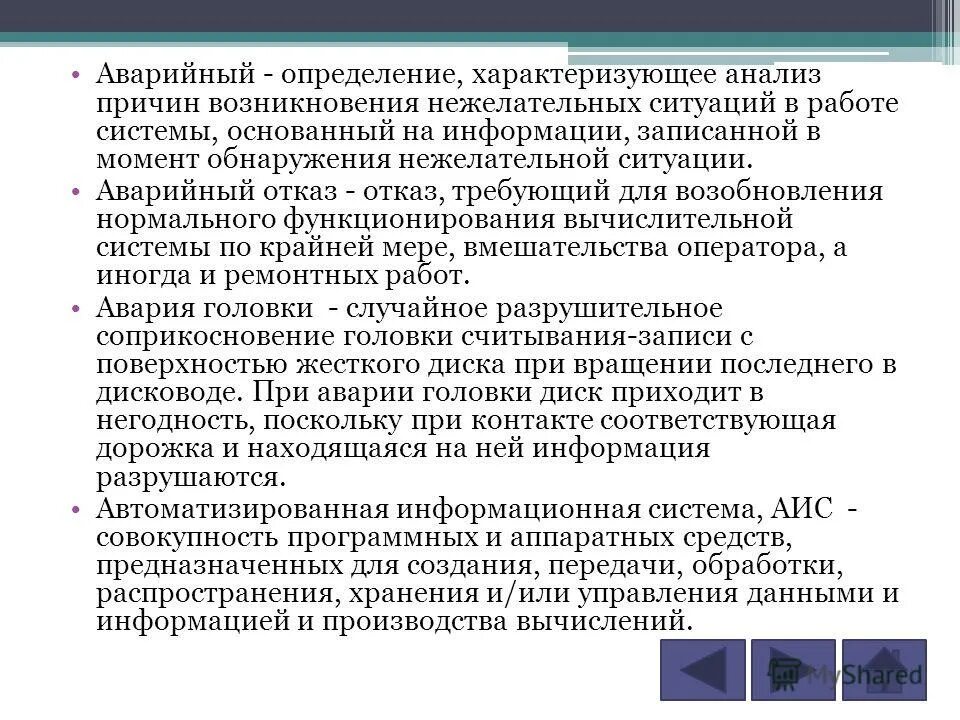 • Аварийный - определение, характеризующее анализ причин возникновения нежелательных ситуаций в работе системы, основанный на информации, записанной в момент обнаружения нежелательной ситуации.
• Аварийный отказ - отказ, требующий для возобновления нормального функционирования вычислительной системы по крайней мере, вмешательства оператора, а иногда и ремонтных работ.
• Авария головки - случайное разрушительное соприкосновение головки считывания-записи с поверхностью жесткого диска при вращении последнего в дисководе. При аварии головки диск приходит в негодность, поскольку при контакте соответствующая дорожка и находящаяся на ней информация разрушаются.
• Автоматизированная информационная система, АИС - совокупность программных и аппаратных средств, предназначенных для создания, передачи, обработки, распространения, хранения и/или управления данными и информацией и производства вычислений.

MyShared